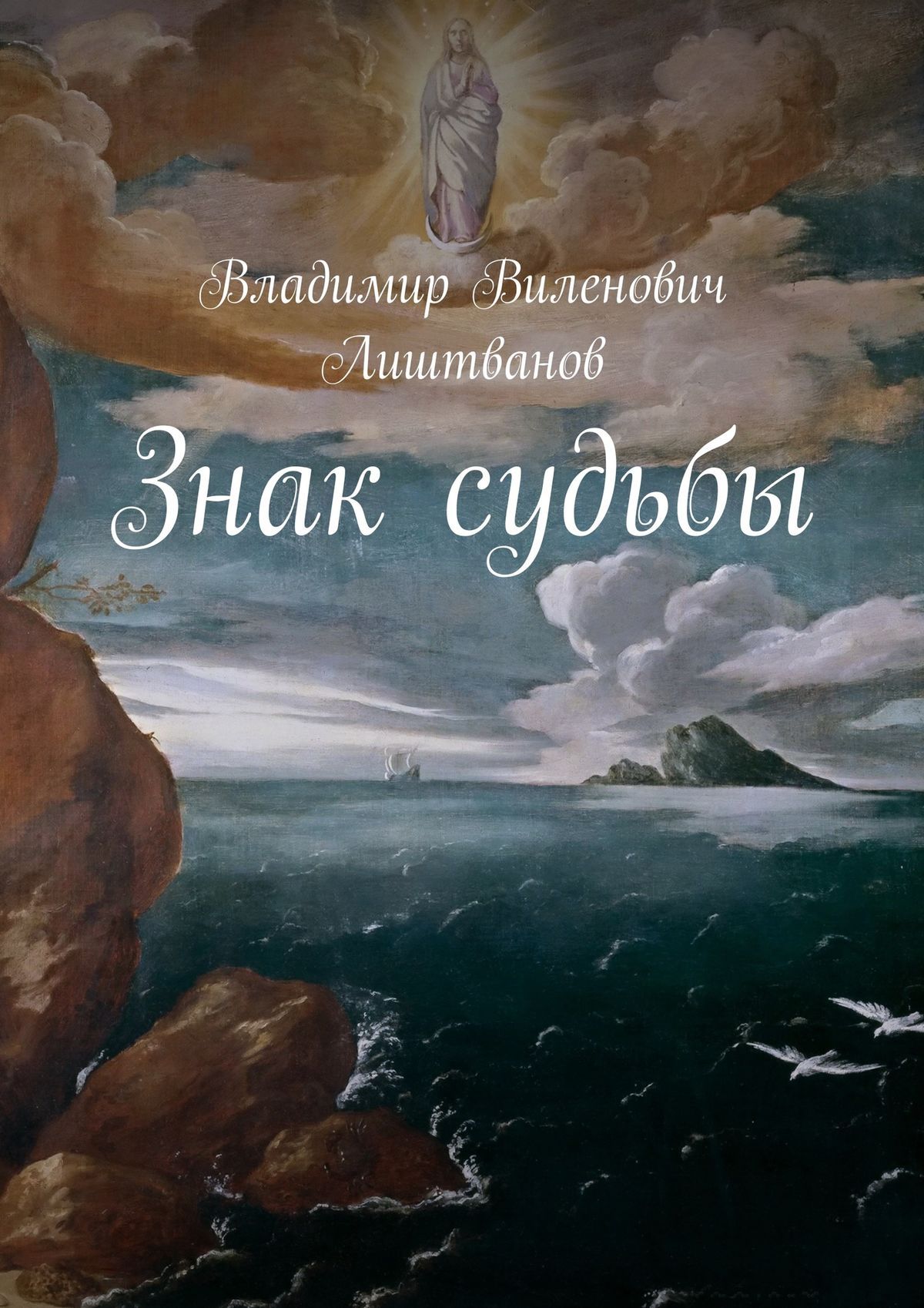 Владимир Виленович Лиштванов

Знак судьбы